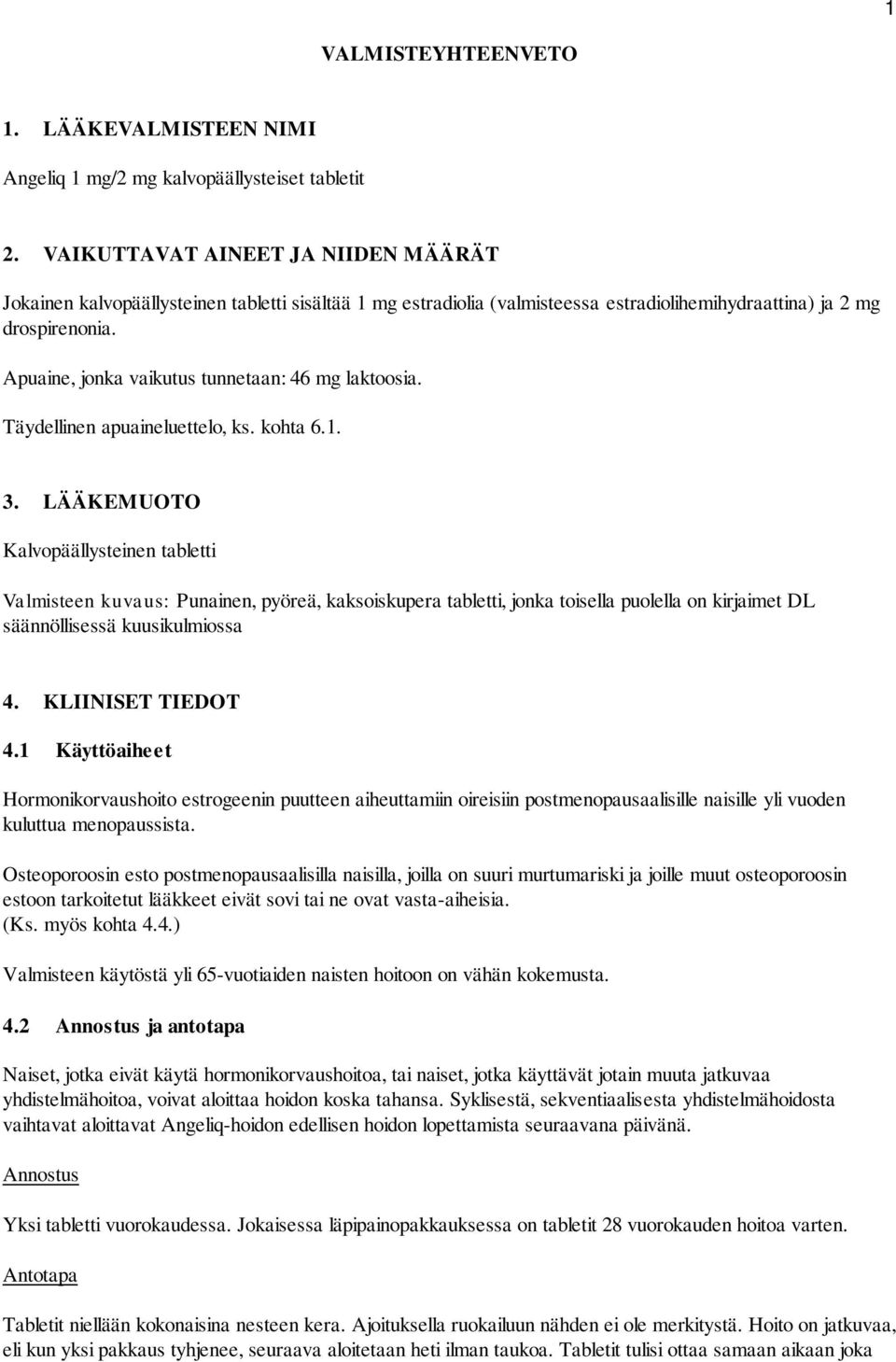 1

VALMISTEYHTEENVETO

1. LÄÄKEVALMISTEEN NIMI

Angeliq 1 mg/2 mg kalvopäällysteiset tabletit

2. VAIKUTTAVAT AINEET JA NIIDEN MÄÄRÄT

Jokainen kalvopäällysteinen tabletti sisältää 1 mg estradiolia (valmisteessa estradiolihemihydraattina) ja 2 mg drospirenonia.

Apuaine, jonka vaikutus tunnetaan: 46 mg laktoosia.

Täydellinen apuaineluettelo, ks. kohta 6.1.

3. LÄÄKEMUOTO

Kalvopäällysteinen tabletti

Valmisteen kuvaus: Punainen, pyöreä, kaksoiskupera tabletti, jonka toisella puolella on kirjaimet DL säännöllisessä kuusikulmiossa

4. KLIINISET TIEDOT

4.1 Käyttöaiheet

Hormonikorvaushoito estrogeenin puutteen aiheuttamiin oireisiin postmenopausaalisille naisille yli vuoden kuluttua menopaussista.

Osteoporoosin esto postmenopausaalisilla naisilla, joilla on suuri murtumariski ja joille muut osteoporoosin estoon tarkoitetut lääkkeet eivät sovi tai ne ovat vasta-aiheisia.
(Ks. myös kohta 4.4.)

Valmisteen käytöstä yli 65-vuotiaiden naisten hoitoon on vähän kokemusta.

4.2 Annostus ja antotapa

Naiset, jotka eivät käytä hormonikorvaushoitoa, tai naiset, jotka käyttävät jotain muuta jatkuvaa yhdistelmähoitoa, voivat aloittaa hoidon koska tahansa. Syklisestä, sekventiaalisesta yhdistelmähoidosta vaihtavat aloittavat Angeliq-hoidon edellisen hoidon lopettamista seuraavana päivänä.

Annostus

Yksi tabletti vuorokaudessa. Jokaisessa läpipainopakkauksessa on tabletit 28 vuorokauden hoitoa varten.

Antotapa

Tabletit niellään kokonaisina nesteen kera. Ajoituksella ruokailuun nähden ei ole merkitystä. Hoito on jatkuvaa, eli kun yksi pakkaus tyhjenee, seuraava aloitetaan heti ilman taukoa. Tabletit tulisi ottaa samaan aikaan joka